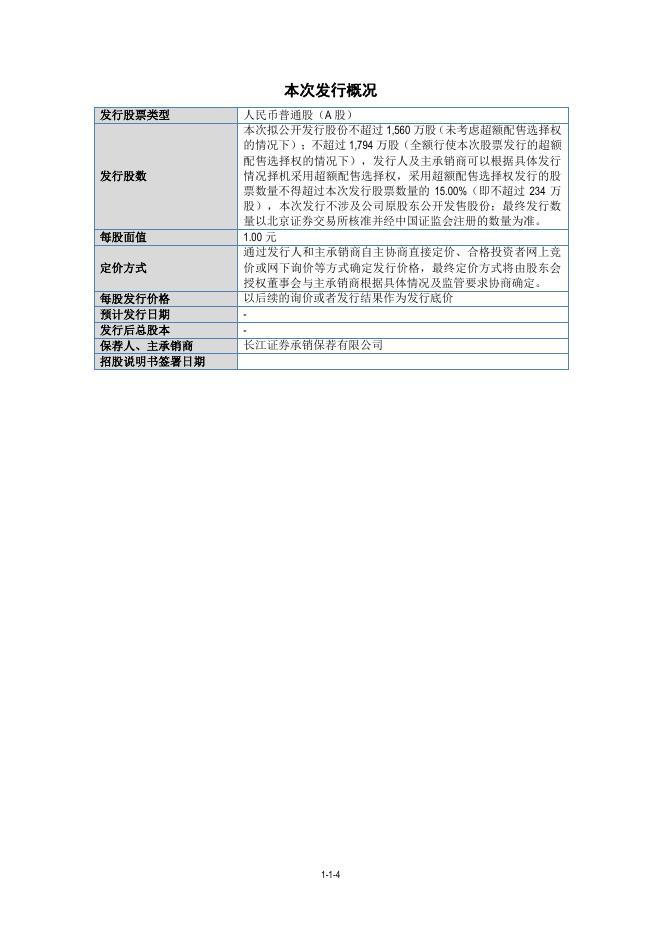 本次发行概况

| 发行股票类型 | 人民币普通股（A股） |
|---|---|
| 发行股数 | 本次拟公开发行股份不超过1,560万股（未考虑超额配售选择权的情况下）；不超过1,794万股（全额行使本次股票发行的超额配售选择权的情况下），发行人及主承销商可以根据具体发行情况择机采用超额配售选择权，采用超额配售选择权发行的股票数量不得超过本次发行股票数量的15.00%（即不超过234万股），本次发行不涉及公司原股东公开发售股份；最终发行数量以北京证券交易所核准并经中国证监会注册的数量为准。 |
| 每股面值 | 1.00元 |
| 定价方式 | 通过发行人和主承销商自主协商直接定价、合格投资者网上竞价或网下询价等方式确定发行价格，最终定价方式将由股东会授权董事会与主承销商根据具体情况及监管要求协商确定。 |
| 每股发行价格 | 以后续的询价或者发行结果作为发行底价 |
| 预计发行日期 | - |
| 发行后总股本 | - |
| 保荐人、主承销商 | 长江证券承销保荐有限公司 |
| 招股说明书签署日期 |  |

1-1-4